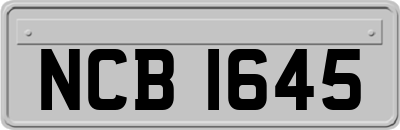 NCB 1645